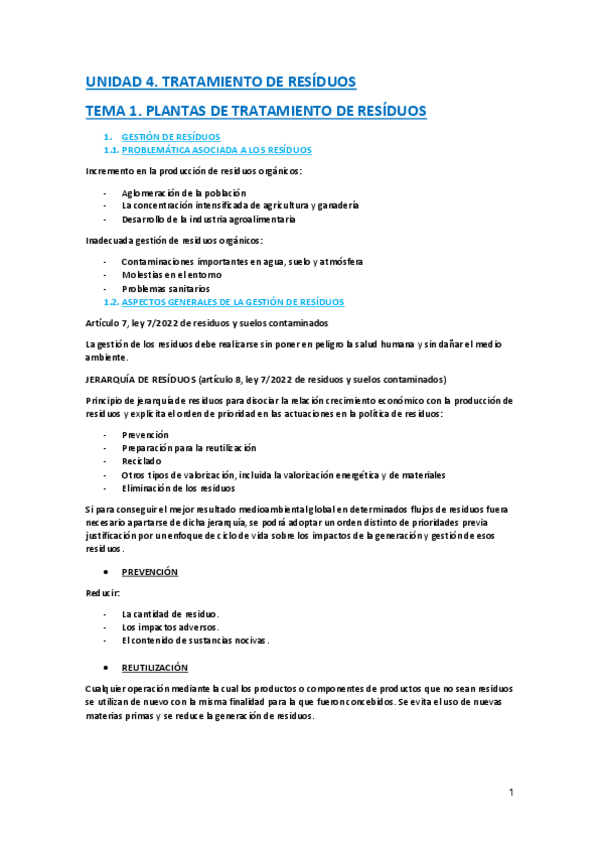 UNIDAD 4. TRATAMIENTO DE RESÍDUOS

TEMA 1. PLANTAS DE TRATAMIENTO DE RESÍDUOS

1. GESTIÓN DE RESÍDUOS
1.1. PROBLEMÁTICA ASOCIADA A LOS RESÍDUOS

Incremento en la producción de residuos orgánicos:

- Aglomeración de la población
- La concentración intensificada de agricultura y ganadería
- Desarrollo de la industria agroalimentaria

Inadecuada gestión de residuos orgánicos:

- Contaminaciones importantes en agua, suelo y atmósfera
- Molestias en el entorno
- Problemas sanitarios

1.2. ASPECTOS GENERALES DE LA GESTIÓN DE RESÍDUOS

Artículo 7, ley 7/2022 de residuos y suelos contaminados

La gestión de los residuos debe realizarse sin poner en peligro la salud humana y sin dañar el medio ambiente.

JERARQUÍA DE RESÍDUOS (artículo 8, ley 7/2022 de residuos y suelos contaminados)

Principio de jerarquía de residuos para disociar la relación crecimiento económico con la producción de residuos y explicita el orden de prioridad en las actuaciones en la política de residuos:

- Prevención
- Preparación para la reutilización
- Reciclado
- Otros tipos de valorización, incluida la valorización energética y de materiales
- Eliminación de los residuos

Si para conseguir el mejor resultado medioambiental global en determinados flujos de residuos fuera necesario apartarse de dicha jerarquía, se podrá adoptar un orden distinto de prioridades previa justificación por un enfoque de ciclo de vida sobre los impactos de la generación y gestión de esos residuos.

• PREVENCIÓN

Reducir:

- La cantidad de residuo.
- Los impactos adversos.
- El contenido de sustancias nocivas.

• REUTILIZACIÓN

Cualquier operación mediante la cual los productos o componentes de productos que no sean residuos se utilizan de nuevo con la misma finalidad para la que fueron concebidos. Se evita el uso de nuevas materias primas y se reduce la generación de residuos.

1